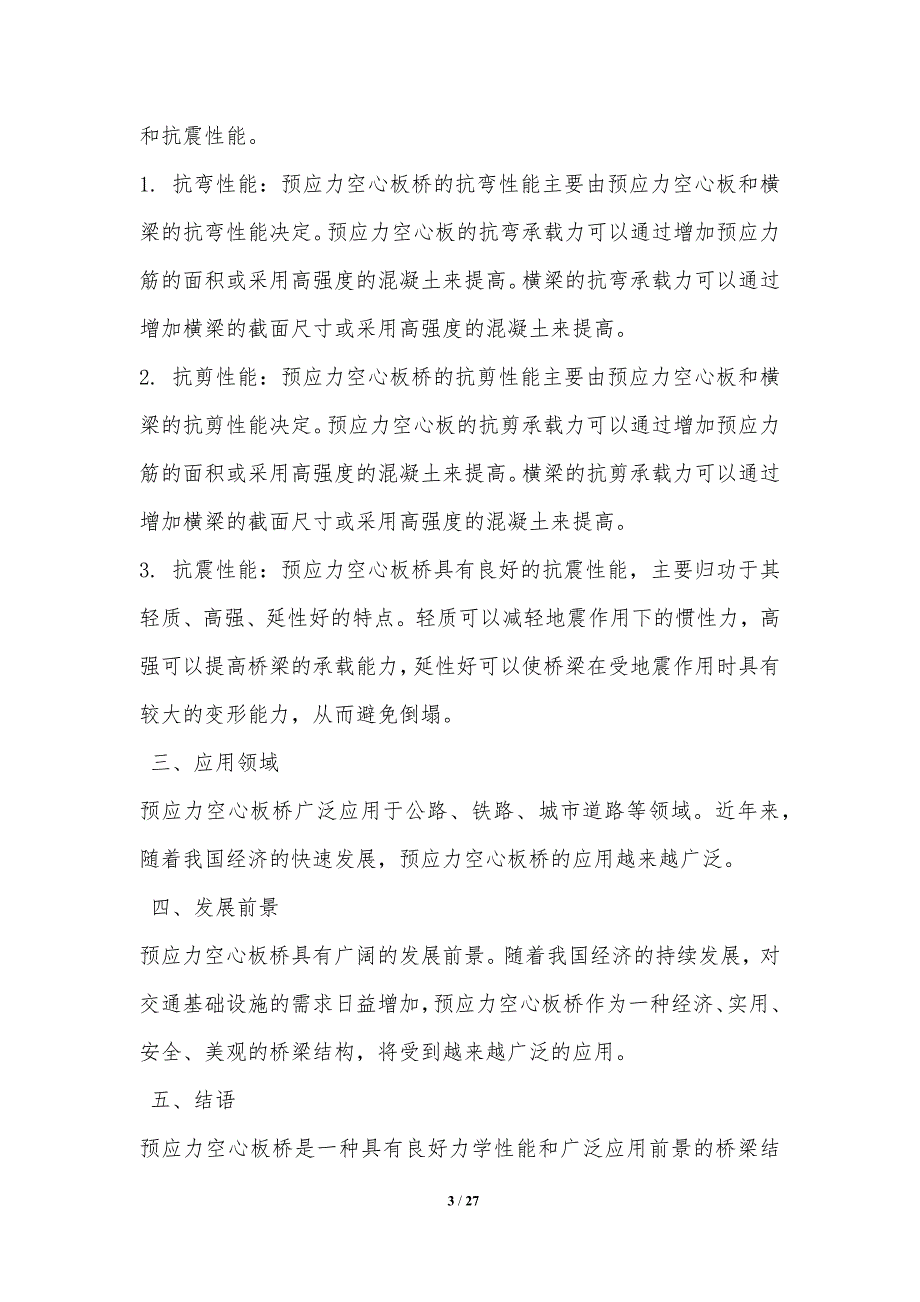 和抗震性能。

1. 抗弯性能：预应力空心板桥的抗弯性能主要由预应力空心板和横梁的抗弯性能决定。预应力空心板的抗弯承载力可以通过增加预应力筋的面积或采用高强度的混凝土来提高。横梁的抗弯承载力可以通过增加横梁的截面尺寸或采用高强度的混凝土来提高。

2. 抗剪性能：预应力空心板桥的抗剪性能主要由预应力空心板和横梁的抗剪性能决定。预应力空心板的抗剪承载力可以通过增加预应力筋的面积或采用高强度的混凝土来提高。横梁的抗剪承载力可以通过增加横梁的截面尺寸或采用高强度的混凝土来提高。

3. 抗震性能：预应力空心板桥具有良好的抗震性能，主要归功于其轻质、高强、延性好的特点。轻质可以减轻地震作用下的惯性力，高强可以提高桥梁的承载能力，延性好可以使桥梁在受地震作用时具有较大的变形能力，从而避免倒塌。

三、应用领域

预应力空心板桥广泛应用于公路、铁路、城市道路等领域。近年来，随着我国经济的快速发展，预应力空心板桥的应用越来越广泛。

四、发展前景

预应力空心板桥具有广阔的发展前景。随着我国经济的持续发展，对交通基础设施的需求日益增加，预应力空心板桥作为一种经济、实用、安全、美观的桥梁结构，将受到越来越广泛的应用。

五、结语

预应力空心板桥是一种具有良好力学性能和广泛应用前景的桥梁结

3 / 27